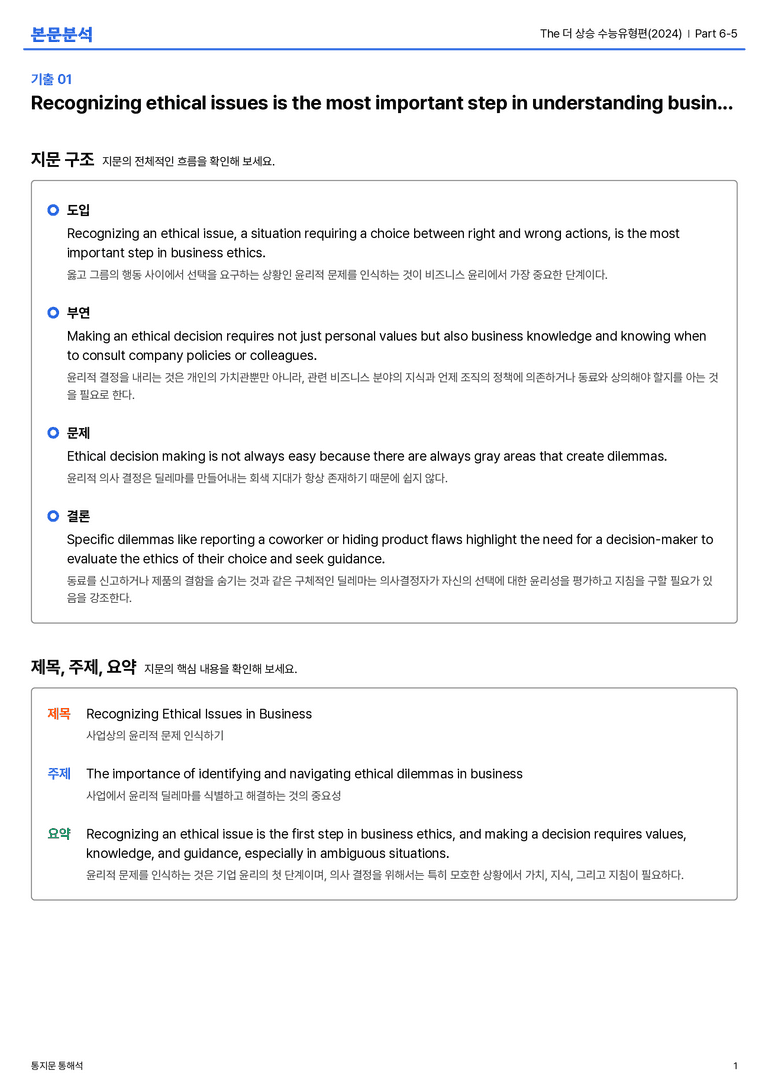 본문분석

The 더 상승 수능유형편(2024) | Part 6-5

기출 01

Recognizing ethical issues is the most important step in understanding busin...

지문 구조 지문의 전체적인 흐름을 확인해 보세요.

도입

Recognizing an ethical issue, a situation requiring a choice between right and wrong actions, is the most important step in business ethics.

옳고 그름의 행동 사이에서 선택을 요구하는 상황인 윤리적 문제를 인식하는 것이 비즈니스 윤리에서 가장 중요한 단계이다.

부연

Making an ethical decision requires not just personal values but also business knowledge and knowing when to consult company policies or colleagues.

윤리적 결정을 내리는 것은 개인의 가치관뿐만 아니라, 관련 비즈니스 분야의 지식과 언제 조직의 정책에 의존하거나 동료와 상의해야 할지를 아는 것을 필요로 한다.

문제

Ethical decision making is not always easy because there are always gray areas that create dilemmas.

윤리적 의사 결정은 딜레마를 만들어내는 회색 지대가 항상 존재하기 때문에 쉽지 않다.

결론

Specific dilemmas like reporting a coworker or hiding product flaws highlight the need for a decision-maker to evaluate the ethics of their choice and seek guidance.

동료를 신고하거나 제품의 결함을 숨기는 것과 같은 구체적인 딜레마는 의사결정자가 자신의 선택에 대한 윤리성을 평가하고 지침을 구할 필요가 있음을 강조한다.

제목, 주제, 요약 지문의 핵심 내용을 확인해 보세요.

제목 Recognizing Ethical Issues in Business
사업상의 윤리적 문제 인식하기

주제 The importance of identifying and navigating ethical dilemmas in business
사업에서 윤리적 딜레마를 식별하고 해결하는 것의 중요성

요약 Recognizing an ethical issue is the first step in business ethics, and making a decision requires values, knowledge, and guidance, especially in ambiguous situations.
윤리적 문제를 인식하는 것은 기업 윤리의 첫 단계이며, 의사 결정을 위해서는 특히 모호한 상황에서 가치, 지식, 그리고 지침이 필요하다.

통지문 통해석

1